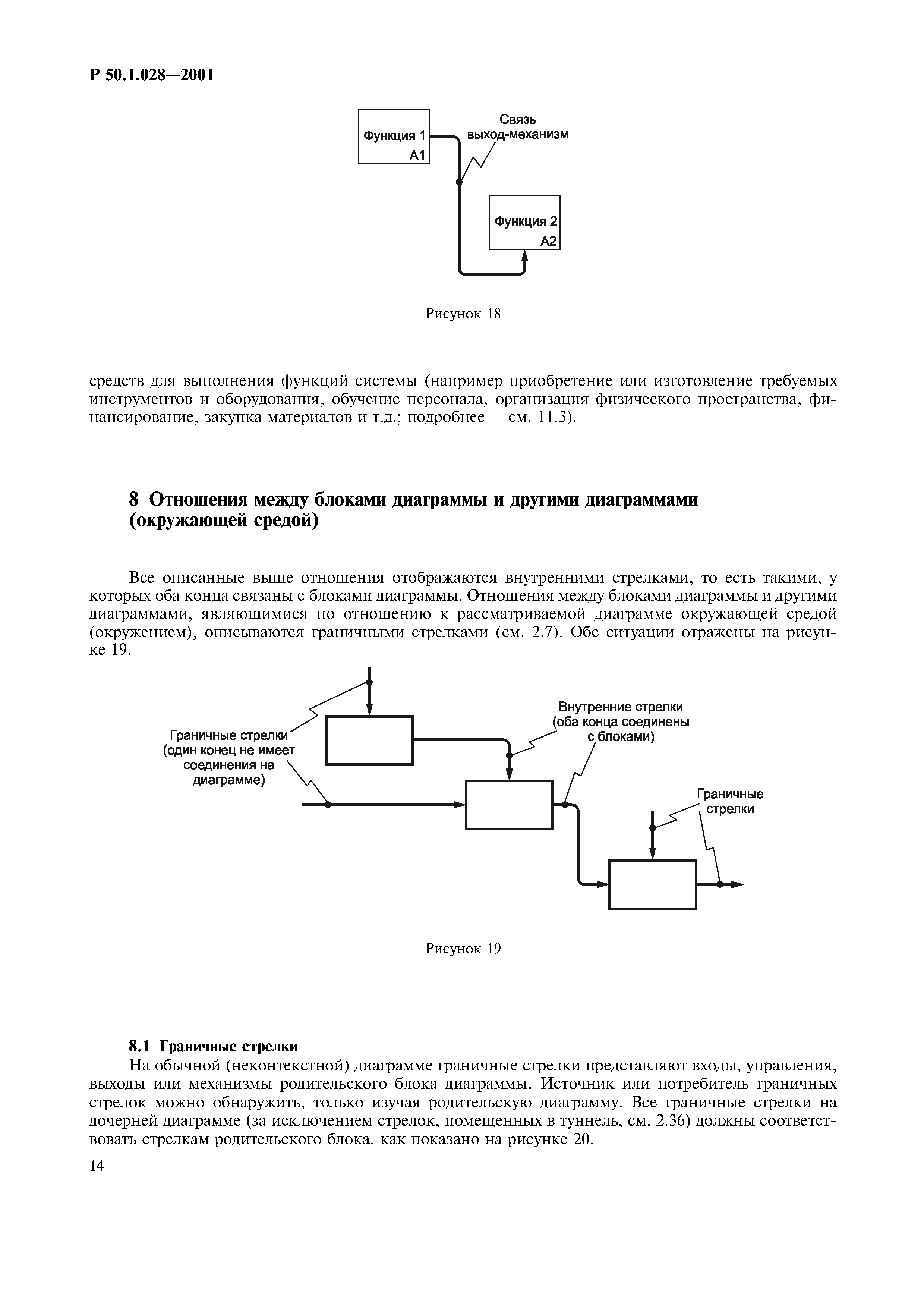 Р 50.1.028—2001

Функция 1
А1

Связь
выход-механизм

Функция 2
А2

Рисунок 18

средств для выполнения функций системы (например приобретение или изготовление требуемых инструментов и оборудования, обучение персонала, организация физического пространства, финансирование, закупка материалов и т.д.; подробнее — см. 11.3).

8 Отношения между блоками диаграммы и другими диаграммами (окружающей средой)

Все описанные выше отношения отображаются внутренними стрелками, то есть такими, у которых оба конца связаны с блоками диаграммы. Отношения между блоками диаграммы и другими диаграммами, являющимися по отношению к рассматриваемой диаграмме окружающей средой (окружением), описываются граничными стрелками (см. 2.7). Обе ситуации отражены на рисунке 19.

Граничные стрелки (один конец не имеет соединения на диаграмме)

Внутренние стрелки (оба конца соединены с блоками)

Граничные стрелки

Рисунок 19

8.1 Граничные стрелки
На обычной (неконтекстной) диаграмме граничные стрелки представляют входы, управления, выходы или механизмы родительского блока диаграммы. Источник или потребитель граничных стрелок можно обнаружить, только изучая родительскую диаграмму. Все граничные стрелки на дочерней диаграмме (за исключением стрелок, помещенных в туннель, см. 2.36) должны соответствовать стрелкам родительского блока, как показано на рисунке 20.

14